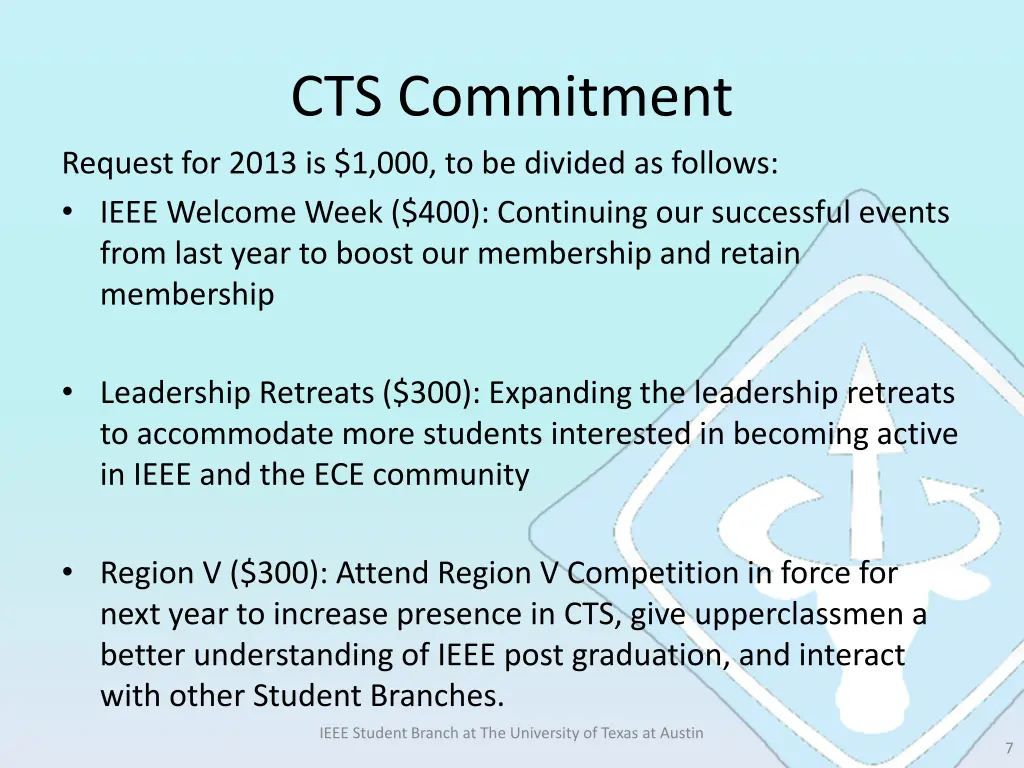 CTS Commitment

Request for 2013 is \$1,000, to be divided as follows:

• IEEE Welcome Week (\$400): Continuing our successful events from last year to boost our membership and retain membership

• Leadership Retreats (\$300): Expanding the leadership retreats to accommodate more students interested in becoming active in IEEE and the ECE community

• Region V (\$300): Attend Region V Competition in force for next year to increase presence in CTS, give upperclassmen a better understanding of IEEE post graduation, and interact with other Student Branches.

IEEE Student Branch at The University of Texas at Austin

7